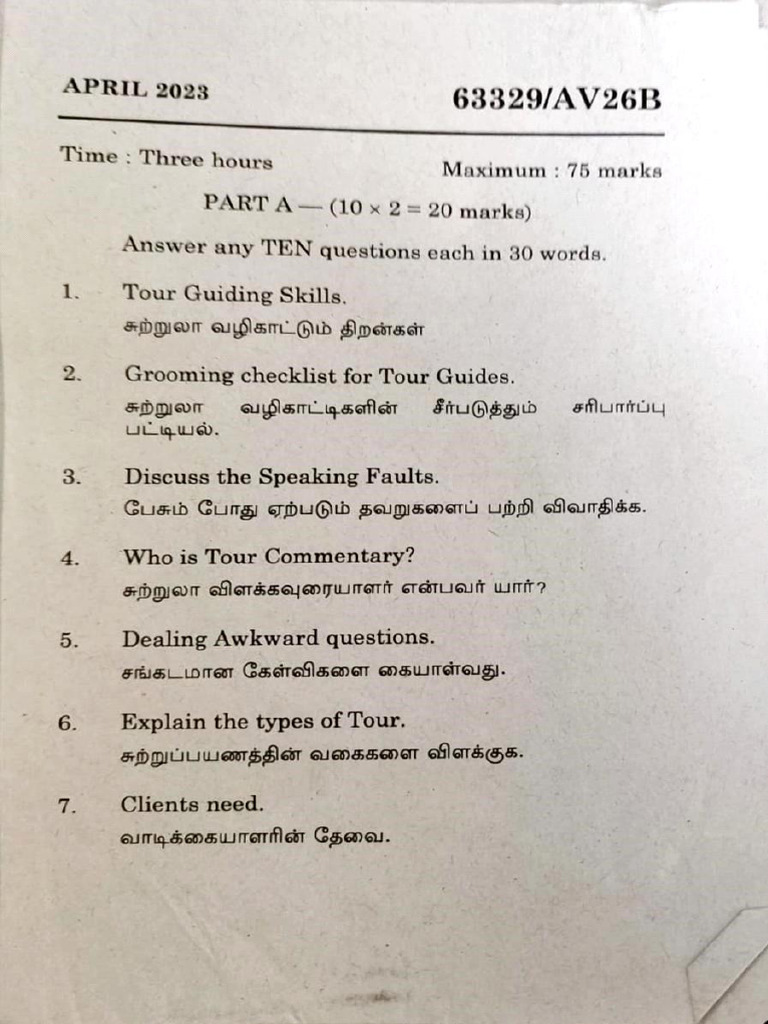 APRIL 2023

63329/AV26B

Time : Three hours

Maximum : 75 marks

PART A — ($10 \times 2 = 20$ marks)

Answer any TEN questions each in 30 words.

1. Tour Guiding Skills.
சுற்றுலா வழிகாட்டும் திறன்கள்

2. Grooming checklist for Tour Guides.
சுற்றுலா வழிகாட்டிகளின் சீர்படுத்தும் சரிபார்ப்பு பட்டியல்.

3. Discuss the Speaking Faults.
பேசும் போது ஏற்படும் தவறுகளைப் பற்றி விவாதிக்க.

4. Who is Tour Commentary?
சுற்றுலா விளக்கவுரையாளர் என்பவர் யார்?

5. Dealing Awkward questions.
சங்கடமான கேள்விகளை கையாள்வது.

6. Explain the types of Tour.
சுற்றுப்பயணத்தின் வகைகளை விளக்குக.

7. Clients need.
வாடிக்கையாளரின் தேவை.